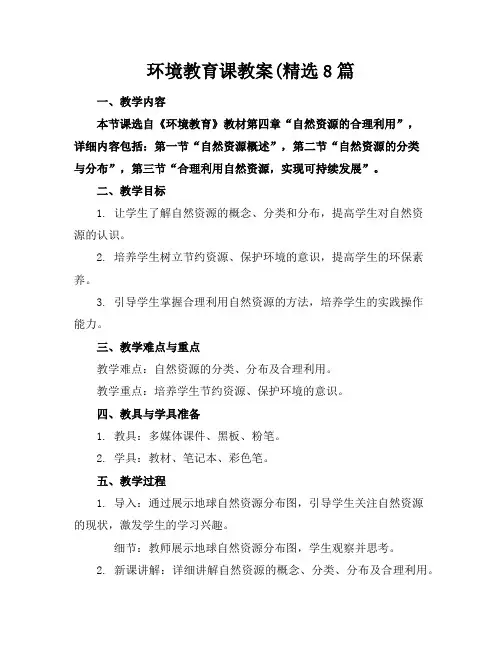 环境教育课教案(精选8篇

一、教学内容

本节课选自《环境教育》教材第四章“自然资源的合理利用”，详细内容包括：第一节“自然资源概述”，第二节“自然资源的分类与分布”，第三节“合理利用自然资源，实现可持续发展”。

二、教学目标

1. 让学生了解自然资源的概念、分类和分布，提高学生对自然资源的认识。

2. 培养学生树立节约资源、保护环境的意识，提高学生的环保素养。

3. 引导学生掌握合理利用自然资源的方法，培养学生的实践操作能力。

三、教学难点与重点

教学难点：自然资源的分类、分布及合理利用。

教学重点：培养学生节约资源、保护环境的意识。

四、教具与学具准备

1. 教具：多媒体课件、黑板、粉笔。

2. 学具：教材、笔记本、彩色笔。

五、教学过程

1. 导入：通过展示地球自然资源分布图，引导学生关注自然资源的现状，激发学生的学习兴趣。

细节：教师展示地球自然资源分布图，学生观察并思考。

2. 新课讲解：详细讲解自然资源的概念、分类、分布及合理利用。